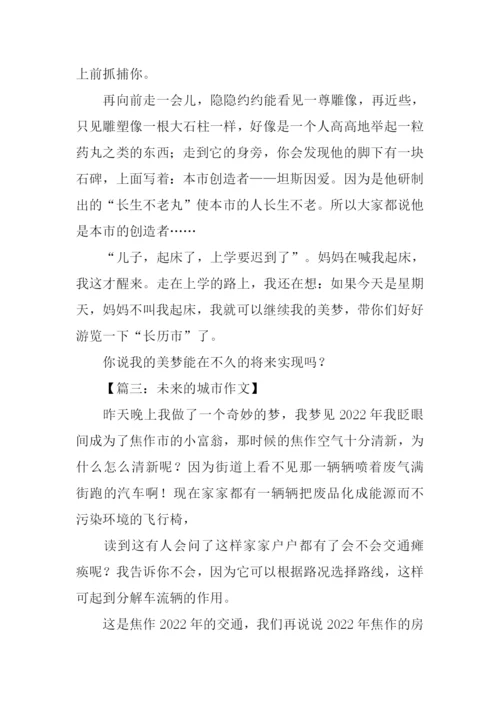 上前抓捕你。

再向前走一会儿，隐隐约约能看见一尊雕像，再近些，只见雕塑像一根大石柱一样，好像是一个人高高地举起一粒药丸之类的东西；走到它的身旁，你会发现他的脚下有一块石碑，上面写着：本市创造者——坦斯因爱。因为是他研制出的“长生不老丸”使本市的人长生不老。所以大家都说他是本市的创造者……

“儿子，起床了，上学要迟到了”。妈妈在喊我起床，我这才醒来。走在上学的路上，我还在想：如果今天是星期天，妈妈不叫我起床，我就可以继续我的美梦，带你们好好游览一下“长历市”了。

你说我的美梦能在不久的将来实现吗？

【篇三：未来的城市作文】

昨天晚上我做了一个奇妙的梦，我梦见 2022 年我眨眼间成为了焦作市的小富翁，那时候的焦作空气十分清新，为什么怎么清新呢？因为街道上看不见那一辆辆喷着废气满街跑的汽车啊！现在家家都有一辆辆把废品化成能源而不污染环境的飞行椅，

读到这有人会问了这样家家户户都有了会不会交通瘫痪呢？我告诉你不会，因为它可以根据路况选择路线，这样可起到分解车流辆的作用。

这是焦作 2022 年的交通，我们再说说 2022 年焦作的房